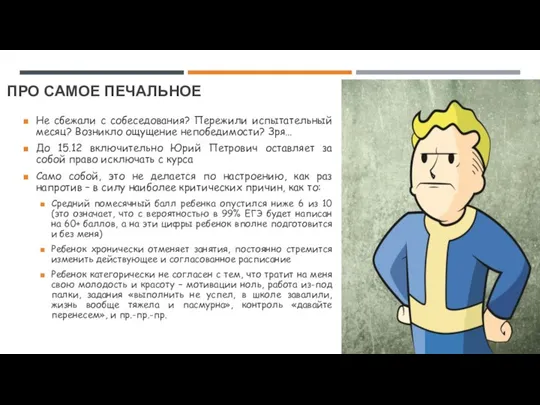 ПРО САМОЕ ПЕЧАЛЬНОЕ

Не сбежали с собеседования? Пережили испытательный месяц? Возникло ощущение непобедимости? Зря…

До 15.12 включительно Юрий Петрович оставляет за собой право исключать с курса

Само собой, это не делается по настроению, как раз напротив – в силу наиболее критических причин, как то:

Средний помесячный балл ребенка опустился ниже 6 из 10 (это означает, что с вероятностью в 99% ЕГЭ будет написан на 60+ баллов, а на эти цифры ребенок вполне подготовится и без меня)

Ребенок хронически отменяет занятия, постоянно стремится изменить действующее и согласованное расписание

Ребенок категорически не согласен с тем, что тратит на меня свою молодость и красоту – мотивации ноль, работа из-под палки, задания «выполнить не успел, в школе завалили, жизнь вообще тяжела и пасмурна», контроль «давайте перенесем», и пр.-пр.-пр.